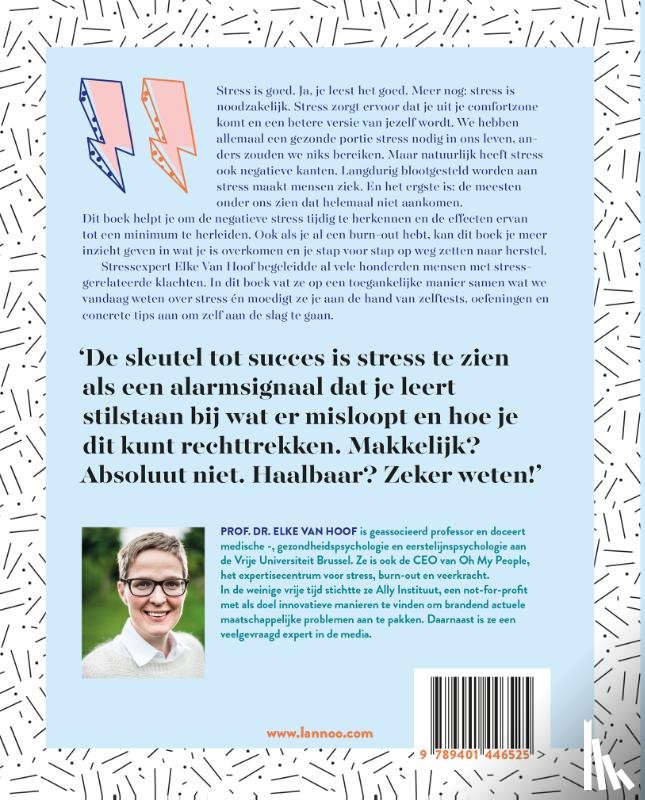 Stress is goed. Ja, je leest het goed. Meer nog: stress is noodzakelijk. Stress zorgt ervoor dat je uit je comfortzone komt en een betere versie van jezelf wordt. We hebben allemaal een gezonde portie stress nodig in ons leven, anders zouden we niks bereiken. Maar natuurlijk heeft stress ook negatieve kanten. Langdurig blootgesteld worden aan stress maakt mensen ziek. En het ergste is: de meesten onder ons zien dat helemaal niet aankomen.

Dit boek helpt je om de negatieve stress tijdig te herkennen en de effecten ervan tot een minimum te herleiden. Ook als je al een burn-out hebt, kan dit boek je meer inzicht geven in wat je is overkomen en je stap voor stap op weg zetten naar herstel.

Stressexpert Elke Van Hoof begeleidde al vele honderden mensen met stressgerelateerde klachten. In dit boek vat ze op een toegankelijke manier samen wat we vandaag weten over stress én moedigt ze je aan de hand van zelftests, oefeningen en concrete tips aan om zelf aan de slag te gaan.

'De sleutel tot succes is stress te zien als een alarmsignaal dat je leert stilstaan bij wat er misloopt en hoe je dit kunt rechttrekken. Makkelijk? Absoluut niet. Haalbaar? Zeker weten!'

PROF. DR. ELKE VAN HOOF is geassocieerd professor en doceert medische -, gezondheidspsychologie en eerstelijnspsychologie aan de Vrije Universiteit Brussel. Ze is ook de CEO van Oh My People, het expertisecentrum voor stress, burn-out en veerkracht.
In de weinige vrije tijd stichtte ze Ally Instituut, een not-for-profit met als doel innovatieve manieren te vinden om brandend actuele maatschappelijke problemen aan te pakken. Daarnaast is ze een veelgevraagd expert in de media.

www.lannoo.com

9 789401 446525